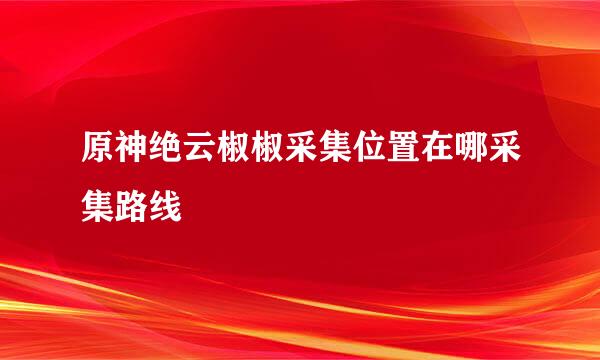 原神绝云椒椒采集位置在哪采集路线